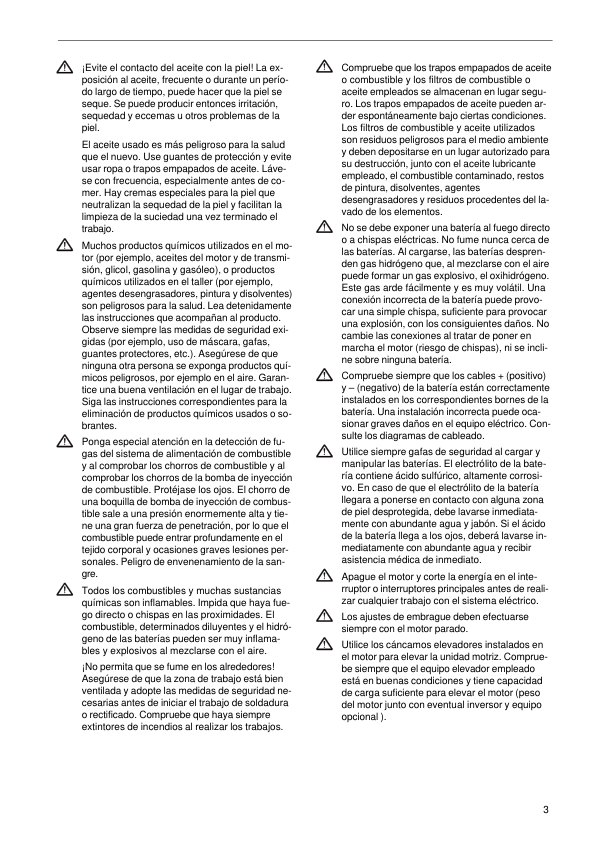 ¡Evite el contacto del aceite con la piel! La exposición al aceite, frecuente o durante un período largo de tiempo, puede hacer que la piel se seque. Se puede producir entonces irritación, sequedad y eccemas u otros problemas de la piel.

El aceite usado es más peligroso para la salud que el nuevo. Use guantes de protección y evite usar ropa o trapos empapados de aceite. Lávese con frecuencia, especialmente antes de comer. Hay cremas especiales para la piel que neutralizan la sequedad de la piel y facilitan la limpieza de la suciedad una vez terminado el trabajo.

Muchos productos químicos utilizados en el motor (por ejemplo, aceites del motor y de transmisión, glicol, gasolina y gasóleo), o productos químicos utilizados en el taller (por ejemplo, agentes desengrasadores, pintura y disolventes) son peligrosos para la salud. Lea detenidamente las instrucciones que acompañan al producto. Observe siempre las medidas de seguridad exigidas (por ejemplo, uso de máscara, gafas, guantes protectores, etc.). Asegúrese de que ninguna otra persona se exponga productos químicos peligrosos, por ejemplo en el aire. Garantice una buena ventilación en el lugar de trabajo. Siga las instrucciones correspondientes para la eliminación de productos químicos usados o sobrantes.

Ponga especial atención en la detección de fugas del sistema de alimentación de combustible y al comprobar los chorros de combustible y al comprobar los chorros de la bomba de inyección de combustible. Protéjase los ojos. El chorro de una boquilla de bomba de inyección de combustible sale a una presión enormemente alta y tiene una gran fuerza de penetración, por lo que el combustible puede entrar profundamente en el tejido corporal y ocasiones graves lesiones personales. Peligro de envenenamiento de la sangre.

Todos los combustibles y muchas sustancias químicas son inflamables. Impida que haya fuego directo o chispas en las proximidades. El combustible, determinados diluyentes y el hidrógeno de las baterías pueden ser muy inflamables y explosivos al mezclarse con el aire.

¡No permita que se fume en los alrededores! Asegúrese de que la zona de trabajo está bien ventilada y adopte las medidas de seguridad necesarias antes de iniciar el trabajo de soldadura o rectificado. Compruebe que haya siempre extintores de incendios al realizar los trabajos.

Compruebe que los trapos empapados de aceite o combustible y los filtros de combustible o aceite empleados se almacenan en lugar seguro. Los trapos empapados de aceite pueden arder espontáneamente bajo ciertas condiciones. Los filtros de combustible y aceite utilizados son residuos peligrosos para el medio ambiente y deben depositarse en un lugar autorizado para su destrucción, junto con el aceite lubricante empleado, el combustible contaminado, restos de pintura, disolventes, agentes desengrasadores y residuos procedentes del lavado de los elementos.

No se debe exponer una batería al fuego directo o a chispas eléctricas. No fume nunca cerca de las baterías. Al cargarse, las baterías desprenden gas hidrógeno que, al mezclarse con el aire puede formar un gas explosivo, el oxihidrógeno. Este gas arde fácilmente y es muy volátil. Una conexión incorrecta de la batería puede provocar una simple chispa, suficiente para provocar una explosión, con los consiguientes daños. No cambie las conexiones al tratar de poner en marcha el motor (riesgo de chispas), ni se incline sobre ninguna batería.

Compruebe siempre que los cables + (positivo) y – (negativo) de la batería están correctamente instalados en los correspondientes bornes de la batería. Una instalación incorrecta puede ocasionar graves daños en el equipo eléctrico. Consulte los diagramas de cableado.

Utilice siempre gafas de seguridad al cargar y manipular las baterías. El electrólito de la batería contiene ácido sulfúrico, altamente corrosivo. En caso de que el electrólito de la batería llegara a ponerse en contacto con alguna zona de piel desprotegida, debe lavarse inmediatamente con abundante agua y jabón. Si el ácido de la batería llega a los ojos, deberá lavarse inmediatamente con abundante agua y recibir asistencia médica de inmediato.

Apague el motor y corte la energía en el interruptor o interruptores principales antes de realizar cualquier trabajo con el sistema eléctrico.

Los ajustes de embrague deben efectuarse siempre con el motor parado.

Utilice los cáncamos elevadores instalados en el motor para elevar la unidad motriz. Compruebe siempre que el equipo elevador empleado está en buenas condiciones y tiene capacidad de carga suficiente para elevar el motor (peso del motor junto con eventual inversor y equipo opcional ).

3